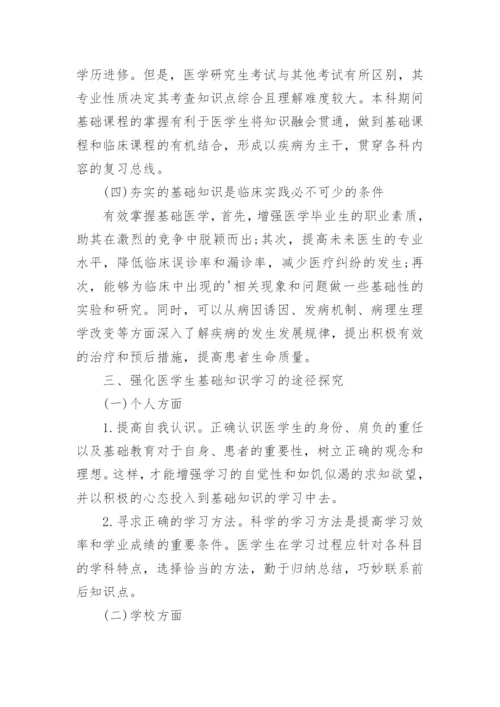 学历进修。但是，医学研究生考试与其他考试有所区别，其专业性质决定其考查知识点综合且理解难度较大。本科期间基础课程的掌握有利于医学生将知识融会贯通，做到基础课程和临床课程的有机结合，形成以疾病为主干，贯穿各科内容的复习总线。

(四)夯实的基础知识是临床实践必不可少的条件

有效掌握基础医学，首先，增强医学毕业生的职业素质，助其在激烈的竞争中脱颖而出;其次，提高未来医生的专业水平，降低临床误诊率和漏诊率，减少医疗纠纷的发生;再次，能够为临床中出现的'相关现象和问题做一些基础性的实验和研究。同时，可以从病因诱因、发病机制、病理生理学改变等方面深入了解疾病的发生发展规律，提出积极有效的治疗和预后措施，提高患者生命质量。

三、强化医学生基础知识学习的途径探究

(一)个人方面

1.提高自我认识。正确认识医学生的身份、肩负的重任以及基础教育对于自身、患者的重要性，树立正确的观念和理想。这样，才能增强学习的自觉性和如饥似渴的求知欲望，并以积极的心态投入到基础知识的学习中去。

2.寻求正确的学习方法。科学的学习方法是提高学习效率和学业成绩的重要条件。医学生在学习过程应针对各科目的学科特点，选择恰当的方法，勤于归纳总结，巧妙联系前后知识点。

(二)学校方面